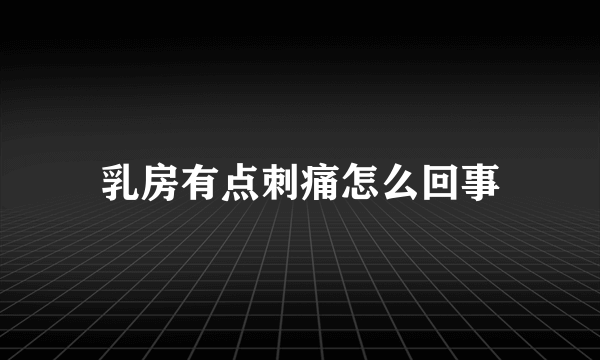 乳房有点刺痛怎么回事